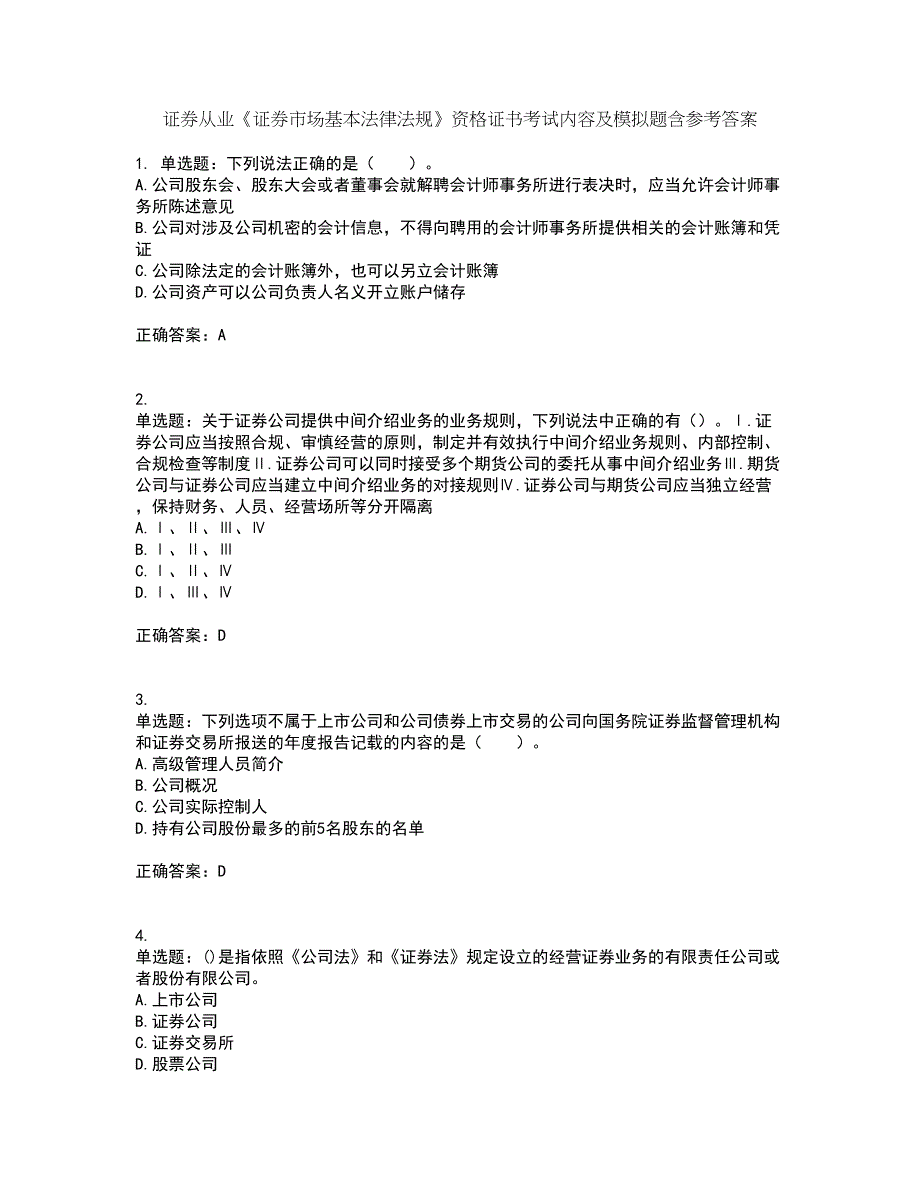 证券从业《证券市场基本法律法规》资格证书考试内容及模拟题含参考答案

1. 单选题：下列说法正确的是（　　）。
A.公司股东会、股东大会或者董事会就解聘会计师事务所进行表决时，应当允许会计师事务所陈述意见
B.公司对涉及公司机密的会计信息，不得向聘用的会计师事务所提供相关的会计账簿和凭证
C.公司除法定的会计账簿外，也可以另立会计账簿
D.公司资产可以公司负责人名义开立账户储存

正确答案：A

2.
单选题：关于证券公司提供中间介绍业务的业务规则，下列说法中正确的有（）。Ⅰ.证券公司应当按照合规、审慎经营的原则，制定并有效执行中间介绍业务规则、内部控制、合规检查等制度Ⅱ.证券公司可以同时接受多个期货公司的委托从事中间介绍业务Ⅲ.期货公司与证券公司应当建立中间介绍业务的对接规则Ⅳ.证券公司与期货公司应当独立经营，保持财务、人员、经营场所等分开隔离
A.Ⅰ、Ⅱ、Ⅲ、Ⅳ
B.Ⅰ、Ⅱ、Ⅲ
C.Ⅰ、Ⅱ、Ⅳ
D.Ⅰ、Ⅲ、Ⅳ

正确答案：D

3.
单选题：下列选项不属于上市公司和公司债券上市交易的公司向国务院证券监督管理机构和证券交易所报送的年度报告记载的内容的是（　　）。
A.高级管理人员简介
B.公司概况
C.公司实际控制人
D.持有公司股份最多的前5名股东的名单

正确答案：D

4.
单选题：()是指依照《公司法》和《证券法》规定设立的经营证券业务的有限责任公司或者股份有限公司。
A.上市公司
B.证券公司
C.证券交易所
D.股票公司